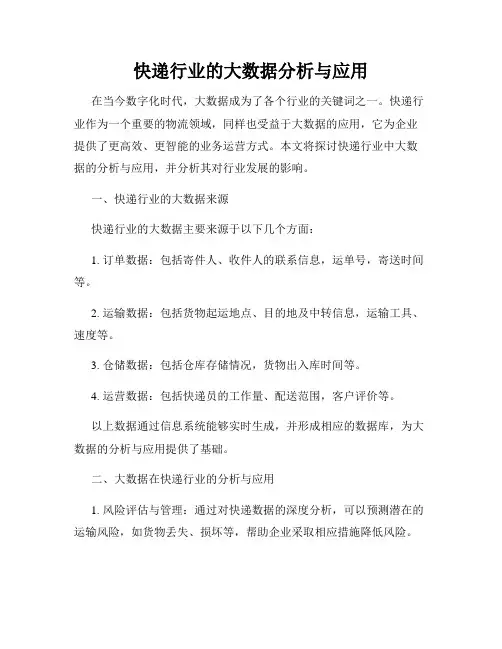 快递行业的大数据分析与应用

在当今数字化时代，大数据成为了各个行业的关键词之一。快递行业作为一个重要的物流领域，同样也受益于大数据的应用，它为企业提供了更高效、更智能的业务运营方式。本文将探讨快递行业中大数据的分析与应用，并分析其对行业发展的影响。

一、快递行业的大数据来源

快递行业的大数据主要来源于以下几个方面：

1. 订单数据：包括寄件人、收件人的联系信息，运单号，寄送时间等。

2. 运输数据：包括货物起运地点、目的地及中转信息，运输工具、速度等。

3. 仓储数据：包括仓库存储情况，货物出入库时间等。

4. 运营数据：包括快递员的工作量、配送范围，客户评价等。

以上数据通过信息系统能够实时生成，并形成相应的数据库，为大数据的分析与应用提供了基础。

二、大数据在快递行业的分析与应用

1. 风险评估与管理：通过对快递数据的深度分析，可以预测潜在的运输风险，如货物丢失、损坏等，帮助企业采取相应措施降低风险。